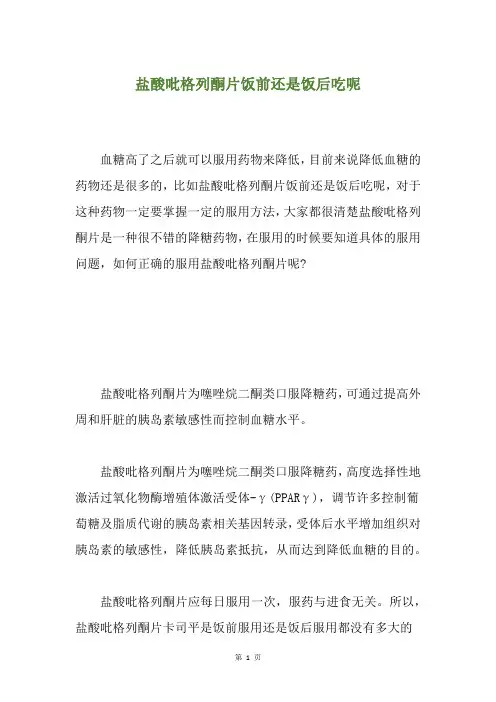 盐酸吡格列酮片饭前还是饭后吃呢

血糖高了之后就可以服用药物来降低，目前来说降低血糖的药物还是很多的，比如盐酸吡格列酮片饭前还是饭后吃呢，对于这种药物一定要掌握一定的服用方法，大家都很清楚盐酸吡格列酮片是一种很不错的降糖药物，在服用的时候要知道具体的服用问题，如何正确的服用盐酸吡格列酮片呢？

盐酸吡格列酮片为噻唑烷二酮类口服降糖药，可通过提高外周和肝脏的胰岛素敏感性而控制血糖水平。

盐酸吡格列酮片为噻唑烷二酮类口服降糖药，高度选择性地激活过氧化物酶增殖体激活受体-γ（PPARγ），调节许多控制葡萄糖及脂质代谢的胰岛素相关基因转录，受体后水平增加组织对胰岛素的敏感性，降低胰岛素抵抗，从而达到降低血糖的目的。

盐酸吡格列酮片应每日服用一次，服药与进食无关。所以，盐酸吡格列酮片卡司平是饭前服用还是饭后服用都没有多大的

第 1 页